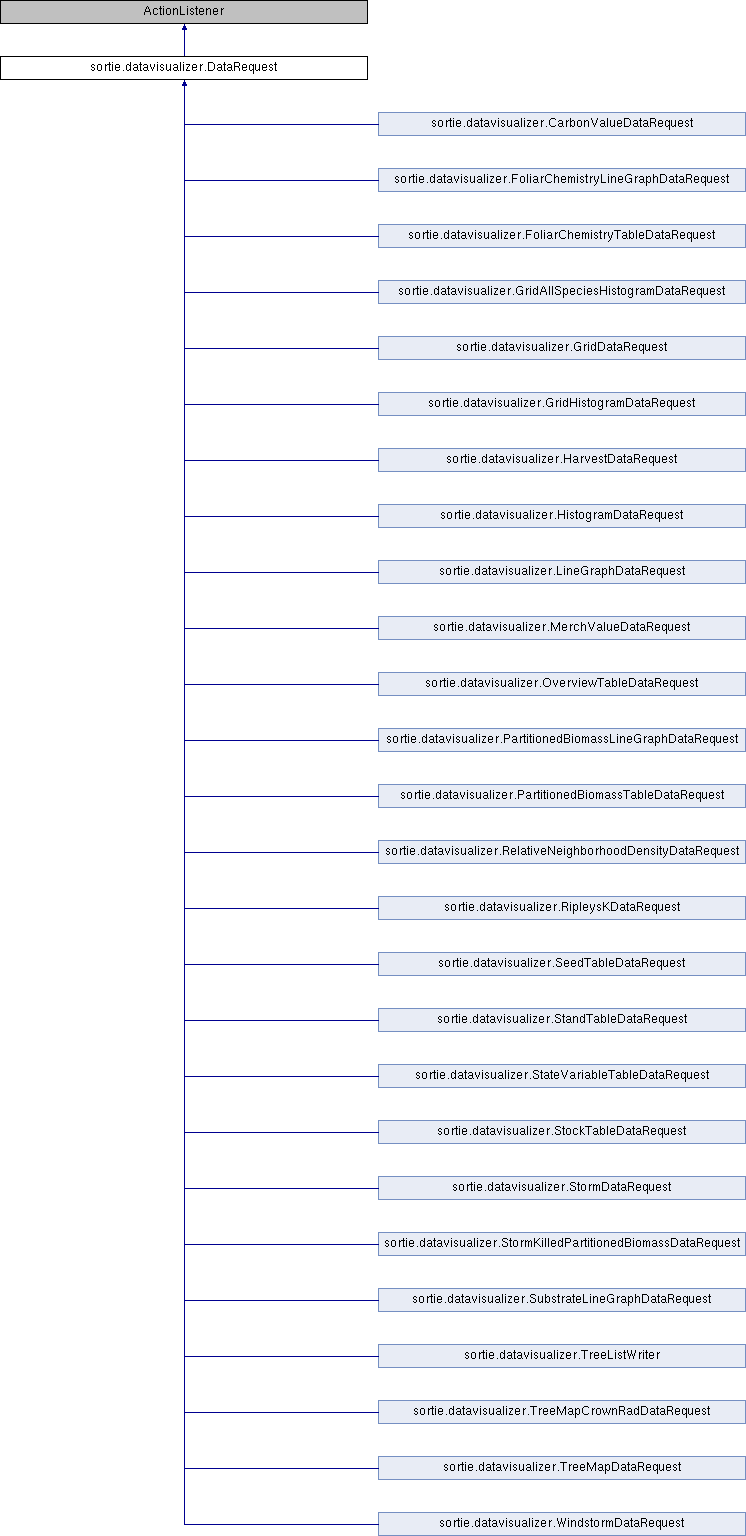 ActionListener

sortie.datavisualizer.DataRequest

sortie.datavisualizer.CarbonValueDataRequest

sortie.datavisualizer.FoliarChemistryLineGraphDataRequest

sortie.datavisualizer.FoliarChemistryTableDataRequest

sortie.datavisualizer.GridAllSpeciesHistogramDataRequest

sortie.datavisualizer.GridDataRequest

sortie.datavisualizer.GridHistogramDataRequest

sortie.datavisualizer.HarvestDataRequest

sortie.datavisualizer.HistogramDataRequest

sortie.datavisualizer.LineGraphDataRequest

sortie.datavisualizer.MerchValueDataRequest

sortie.datavisualizer.OverviewTableDataRequest

sortie.datavisualizer.PartitionedBiomassLineGraphDataRequest

sortie.datavisualizer.PartitionedBiomassTableDataRequest

sortie.datavisualizer.RelativeNeighborhoodDensityDataRequest

sortie.datavisualizer.RipleysKDataRequest

sortie.datavisualizer.SeedTableDataRequest

sortie.datavisualizer.StandTableDataRequest

sortie.datavisualizer.StateVariableTableDataRequest

sortie.datavisualizer.StockTableDataRequest

sortie.datavisualizer.StormDataRequest

sortie.datavisualizer.StormKilledPartitionedBiomassDataRequest

sortie.datavisualizer.SubstrateLineGraphDataRequest

sortie.datavisualizer.TreeListWriter

sortie.datavisualizer.TreeMapCrownRadDataRequest

sortie.datavisualizer.TreeMapDataRequest

sortie.datavisualizer.WindstormDataRequest